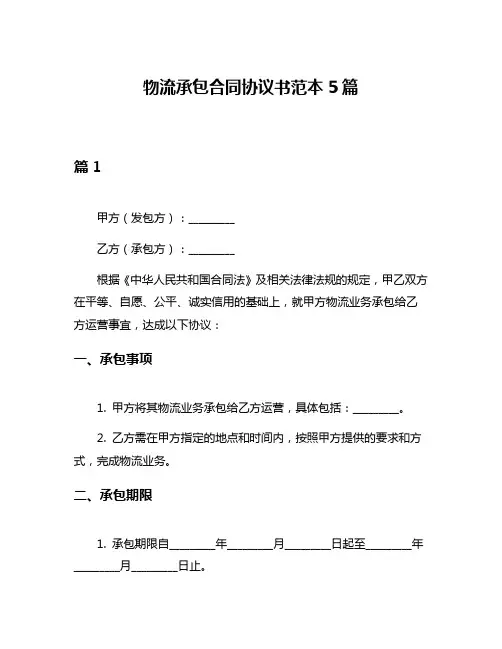 物流承包合同协议书范本 5 篇

篇 1

甲方（发包方）：________

乙方（承包方）：________

根据《中华人民共和国合同法》及相关法律法规的规定，甲乙双方在平等、自愿、公平、诚实信用的基础上，就甲方物流业务承包给乙方运营事宜，达成以下协议：

一、承包事项

1. 甲方将其物流业务承包给乙方运营，具体包括：________。

2. 乙方需在甲方指定的地点和时间内，按照甲方提供的要求和方式，完成物流业务。

二、承包期限

1. 承包期限自________年________月________日起至________年________月________日止。